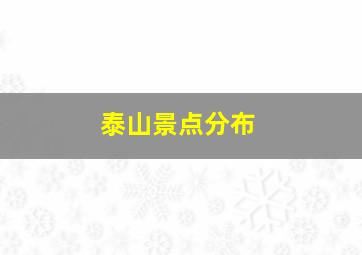 泰山景点分布